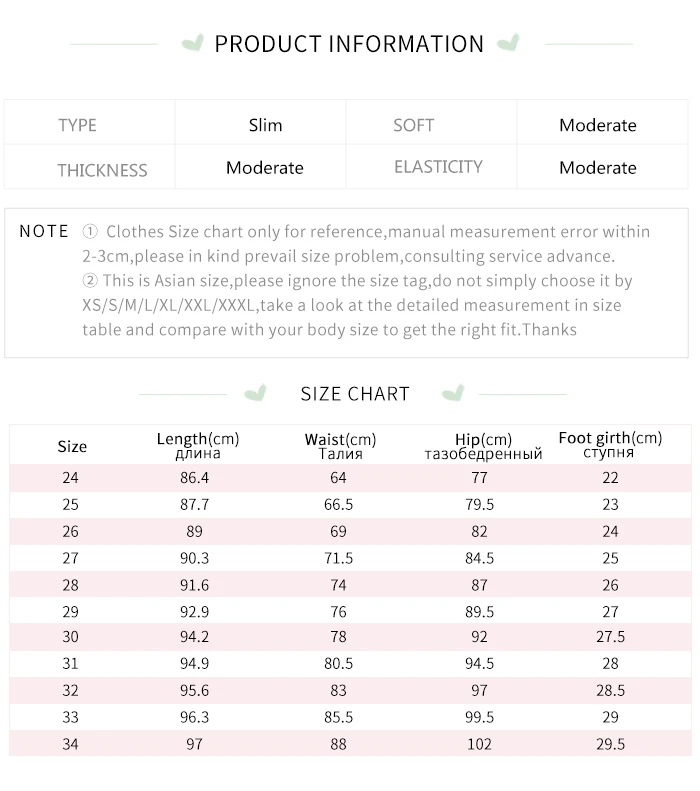 PRODUCT INFORMATION

| TYPE | Slim | SOFT | Moderate |
|---|---|---|---|
| THICKNESS | Moderate | ELASTICITY | Moderate |

NOTE ① Clothes Size chart only for reference,manual measurement error within 2-3cm,please in kind prevail size problem,consulting service advance.
② This is Asian size,please ignore the size tag,do not simply choose it by XS/S/M/L/XL/XXL/XXXL,take a look at the detailed measurement in size table and compare with your body size to get the right fit.Thanks

SIZE CHART

| Size | Length(cm) длина | Waist(cm) Талия | Hip(cm) тазобедренный | Foot girth(cm) ступня |
|---|---|---|---|---|
| 24 | 86.4 | 64 | 77 | 22 |
| 25 | 87.7 | 66.5 | 79.5 | 23 |
| 26 | 89 | 69 | 82 | 24 |
| 27 | 90.3 | 71.5 | 84.5 | 25 |
| 28 | 91.6 | 74 | 87 | 26 |
| 29 | 92.9 | 76 | 89.5 | 27 |
| 30 | 94.2 | 78 | 92 | 27.5 |
| 31 | 94.9 | 80.5 | 94.5 | 28 |
| 32 | 95.6 | 83 | 97 | 28.5 |
| 33 | 96.3 | 85.5 | 99.5 | 29 |
| 34 | 97 | 88 | 102 | 29.5 |